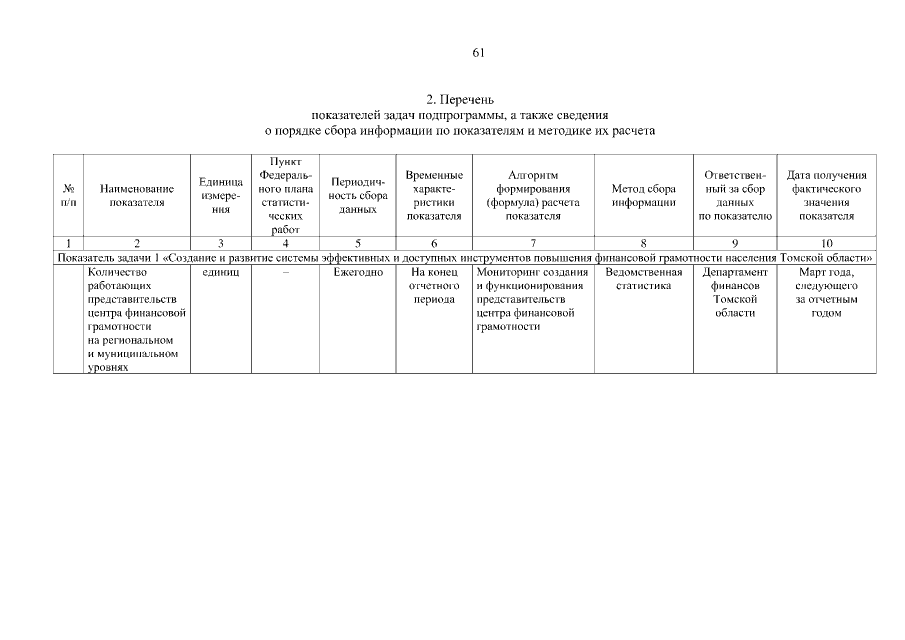 61

2. Перечень
показателей задач подпрограммы, а также сведения
о порядке сбора информации по показателям и методике их расчета

| № п/п | Наименование показателя | Единица измерения | Пункт Федерального плана статистических работ | Периодичность сбора данных | Временные характеристики показателя | Алгоритм формирования (формула) расчета показателя | Метод сбора информации | Ответственный за сбор данных по показателю | Дата получения фактического значения показателя |
|---|---|---|---|---|---|---|---|---|---|
| 1 | 2 | 3 | 4 | 5 | 6 | 7 | 8 | 9 | 10 |
| Показатель задачи 1 «Создание и развитие системы эффективных и доступных инструментов повышения финансовой грамотности населения Томской области» | | | | | | | | | |
| | Количество работающих представительств центра финансовой грамотности на региональном и муниципальном уровнях | единиц | – | Ежегодно | На конец отчетного периода | Мониторинг создания и функционирования представительств центра финансовой грамотности | Ведомственная статистика | Департамент финансов Томской области | Март года, следующего за отчетным годом |